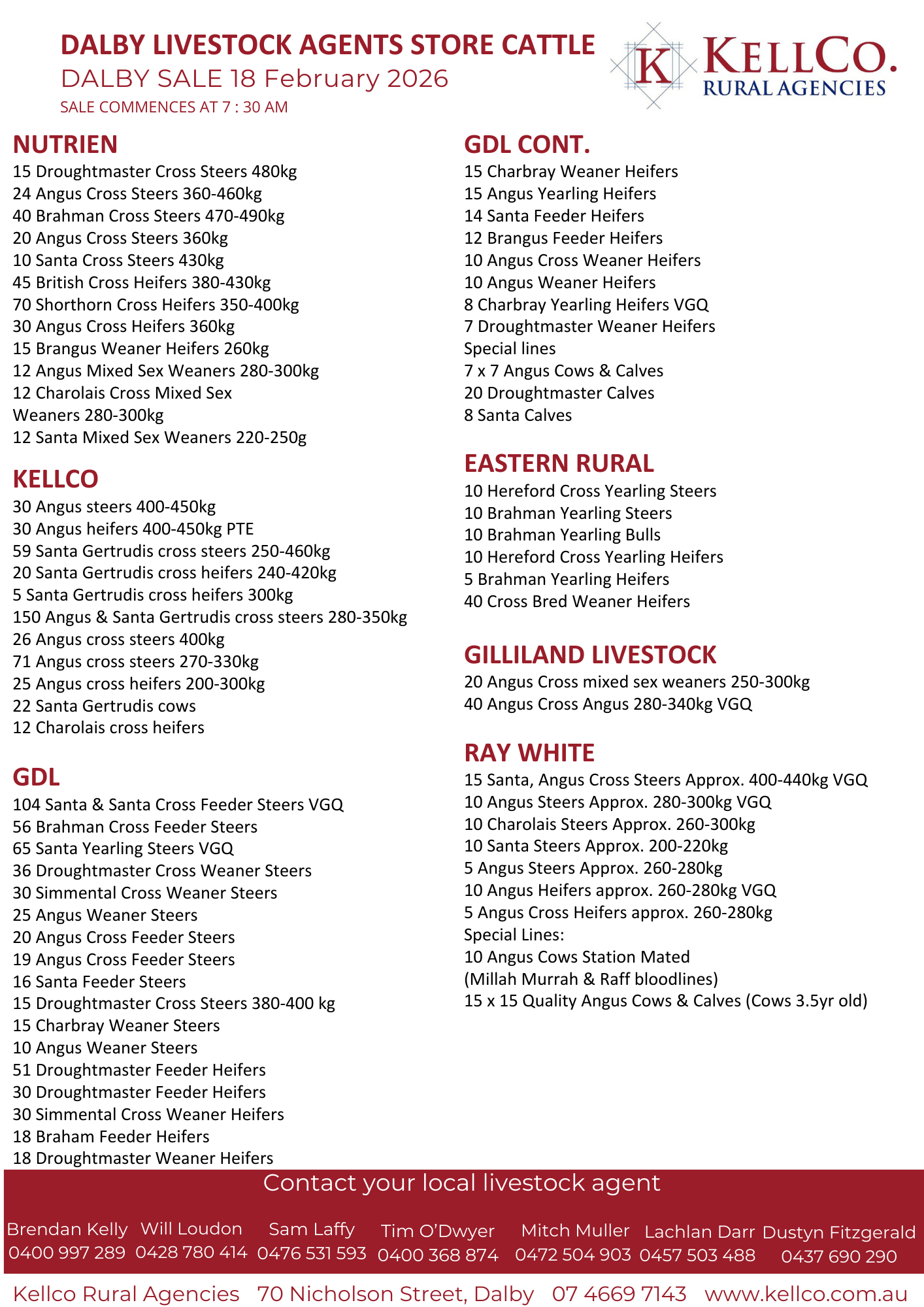 DALBY LIVESTOCK AGENTS STORE CATTLE
DALBY SALE 18 February 2026
SALE COMMENCES AT 7 : 30 AM

K KELLCO. RURAL AGENCIES

NUTRIEN
15 Droughtmaster Cross Steers 480kg
24 Angus Cross Steers 360-460kg
40 Brahman Cross Steers 470-490kg
20 Angus Cross Steers 360kg
10 Santa Cross Steers 430kg
45 British Cross Heifers 380-430kg
70 Shorthorn Cross Heifers 350-400kg
30 Angus Cross Heifers 360kg
15 Brangus Weaner Heifers 260kg
12 Angus Mixed Sex Weaners 280-300kg
12 Charolais Cross Mixed Sex Weaners 280-300kg
12 Santa Mixed Sex Weaners 220-250g

KELLCO
30 Angus steers 400-450kg
30 Angus heifers 400-450kg PTE
59 Santa Gertrudis cross steers 250-460kg
20 Santa Gertrudis cross heifers 240-420kg
5 Santa Gertrudis cross heifers 300kg
150 Angus & Santa Gertrudis cross steers 280-350kg
26 Angus cross steers 400kg
71 Angus cross steers 270-330kg
25 Angus cross heifers 200-300kg
22 Santa Gertrudis cows
12 Charolais cross heifers

GDL
104 Santa & Santa Cross Feeder Steers VGQ
56 Brahman Cross Feeder Steers
65 Santa Yearling Steers VGQ
36 Droughtmaster Cross Weaner Steers
30 Simmental Cross Weaner Steers
25 Angus Weaner Steers
20 Angus Cross Feeder Steers
19 Angus Cross Feeder Steers
16 Santa Feeder Steers
15 Droughtmaster Cross Steers 380-400 kg
15 Charbray Weaner Steers
10 Angus Weaner Steers
51 Droughtmaster Feeder Heifers
30 Droughtmaster Feeder Heifers
30 Simmental Cross Weaner Heifers
18 Braham Feeder Heifers
18 Droughtmaster Weaner Heifers

GDL CONT.
15 Charbray Weaner Heifers
15 Angus Yearling Heifers
14 Santa Feeder Heifers
12 Brangus Feeder Heifers
10 Angus Cross Weaner Heifers
10 Angus Weaner Heifers
8 Charbray Yearling Heifers VGQ
7 Droughtmaster Weaner Heifers
Special lines
7 x 7 Angus Cows & Calves
20 Droughtmaster Calves
8 Santa Calves

EASTERN RURAL
10 Hereford Cross Yearling Steers
10 Brahman Yearling Steers
10 Brahman Yearling Bulls
10 Hereford Cross Yearling Heifers
5 Brahman Yearling Heifers
40 Cross Bred Weaner Heifers

GILLILAND LIVESTOCK
20 Angus Cross mixed sex weaners 250-300kg
40 Angus Cross Angus 280-340kg VGQ

RAY WHITE
15 Santa, Angus Cross Steers Approx. 400-440kg VGQ
10 Angus Steers Approx. 280-300kg VGQ
10 Charolais Steers Approx. 260-300kg
10 Santa Steers Approx. 200-220kg
5 Angus Steers Approx. 260-280kg
10 Angus Heifers approx. 260-280kg VGQ
5 Angus Cross Heifers approx. 260-280kg
Special Lines:
10 Angus Cows Station Mated
(Millah Murrah & Raff bloodlines)
15 x 15 Quality Angus Cows & Calves (Cows 3.5yr old)

Contact your local livestock agent

Brendan Kelly 0400 997 289
Will Loudon 0428 780 414
Sam Laffy 0476 531 593
Tim O'Dwyer 0400 368 874
Mitch Muller 0472 504 903
Lachlan Darr 0457 503 488
Dustyn Fitzgerald 0437 690 290

Kellco Rural Agencies 70 Nicholson Street, Dalby 07 4669 7143 www.kellco.com.au